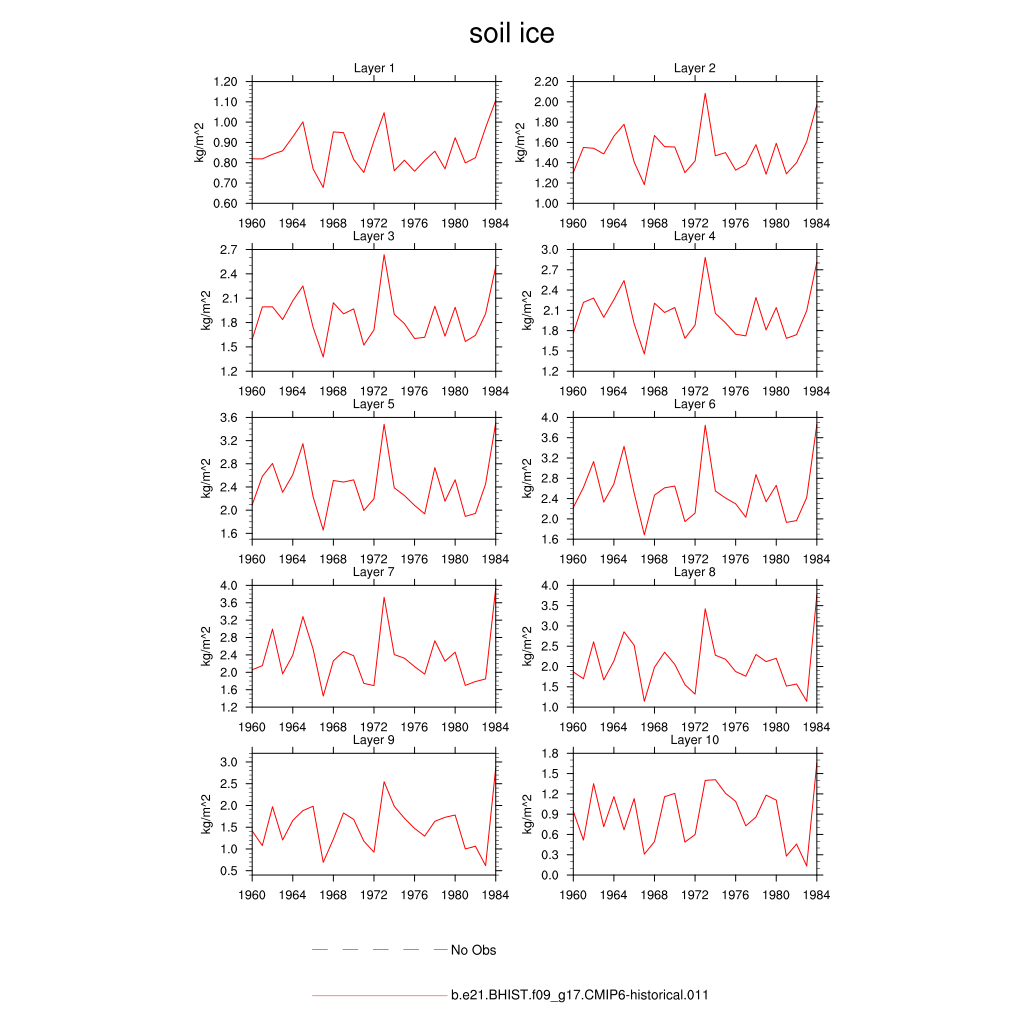 soil ice

Layer 1
kg/m^2
1.20
1.10
1.00
0.90
0.80
0.70
0.60
1960 1964 1968 1972 1976 1980 1984

Layer 2
kg/m^2
2.20
2.00
1.80
1.60
1.40
1.20
1.00
1960 1964 1968 1972 1976 1980 1984

Layer 3
kg/m^2
2.7
2.4
2.1
1.8
1.5
1.2
1960 1964 1968 1972 1976 1980 1984

Layer 4
kg/m^2
3.0
2.7
2.4
2.1
1.8
1.5
1.2
1960 1964 1968 1972 1976 1980 1984

Layer 5
kg/m^2
3.6
3.2
2.8
2.4
2.0
1.6
1960 1964 1968 1972 1976 1980 1984

Layer 6
kg/m^2
4.0
3.6
3.2
2.8
2.4
2.0
1.6
1960 1964 1968 1972 1976 1980 1984

Layer 7
kg/m^2
4.0
3.6
3.2
2.8
2.4
2.0
1.6
1.2
1960 1964 1968 1972 1976 1980 1984

Layer 8
kg/m^2
4.0
3.5
3.0
2.5
2.0
1.5
1.0
1960 1964 1968 1972 1976 1980 1984

Layer 9
kg/m^2
3.0
2.5
2.0
1.5
1.0
0.5
1960 1964 1968 1972 1976 1980 1984

Layer 10
kg/m^2
1.8
1.5
1.2
0.9
0.6
0.3
0.0
1960 1964 1968 1972 1976 1980 1984

No Obs

b.e21.BHIST.f09_g17.CMIP6-historical.011